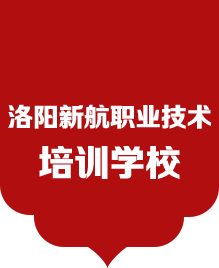 洛阳新航职业技术
培训学校